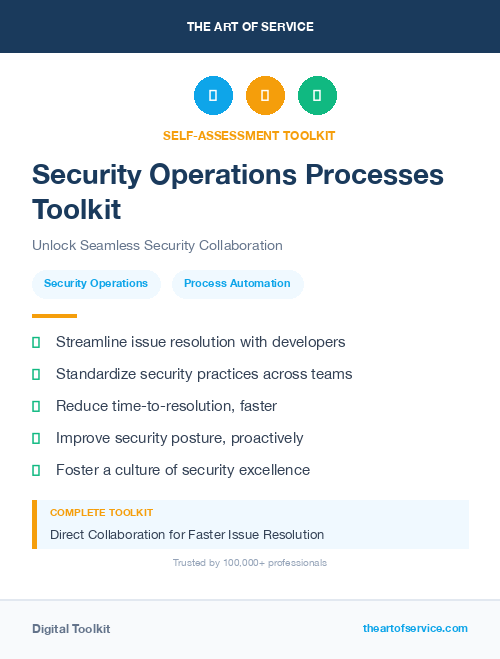 THE ART OF SERVICE

SELF-ASSESSMENT TOOLKIT

Security Operations Processes Toolkit

Unlock Seamless Security Collaboration

Security Operations

Process Automation

Streamline issue resolution with developers

Standardize security practices across teams

Reduce time-to-resolution, faster

Improve security posture, proactively

Foster a culture of security excellence

COMPLETE TOOLKIT

Direct Collaboration for Faster Issue Resolution

Trusted by 100,000+ professionals

Digital Toolkit

theartofservice.com